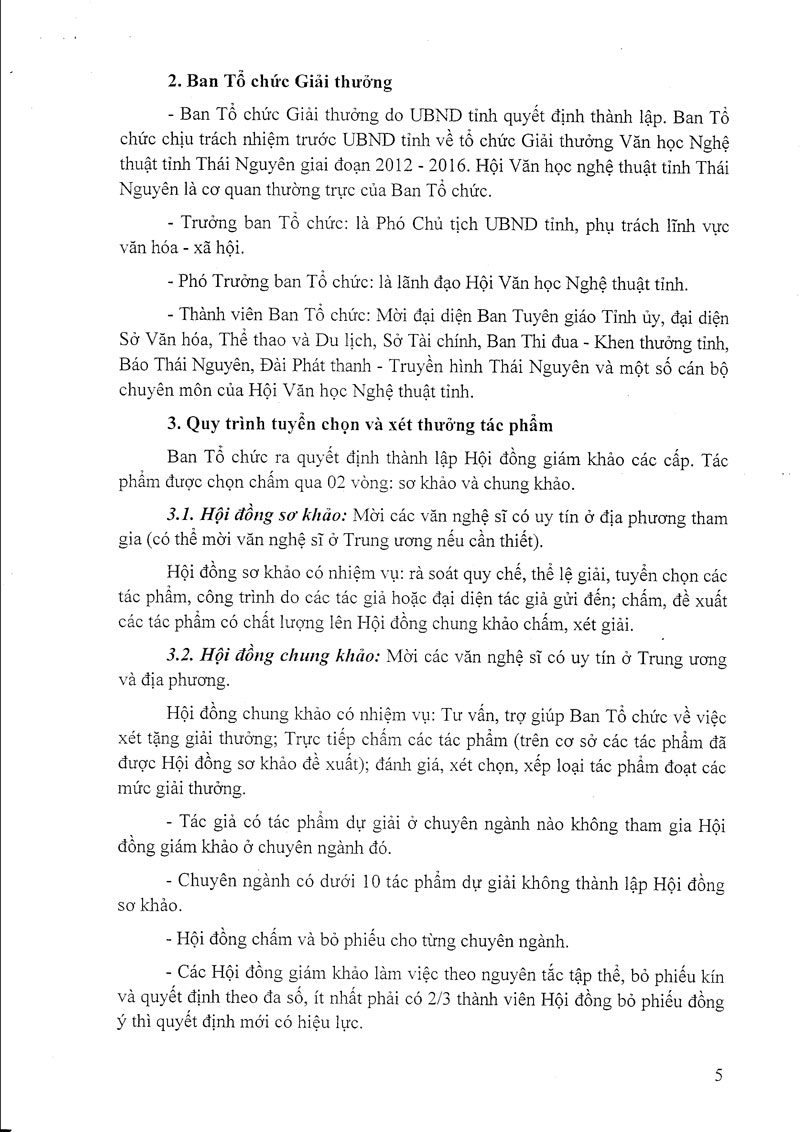 2. Ban Tổ chức Giải thưởng

- Ban Tổ chức Giải thưởng do UBND tỉnh quyết định thành lập. Ban Tổ chức chịu trách nhiệm trước UBND tỉnh về tổ chức Giải thưởng Văn học Nghệ thuật tỉnh Thái Nguyên giai đoạn 2012 - 2016. Hội Văn học nghệ thuật tỉnh Thái Nguyên là cơ quan thường trực của Ban Tổ chức.

- Trưởng ban Tổ chức: là Phó Chủ tịch UBND tỉnh, phụ trách lĩnh vực văn hóa - xã hội.

- Phó Trưởng ban Tổ chức: là lãnh đạo Hội Văn học Nghệ thuật tỉnh.

- Thành viên Ban Tổ chức: Mời đại diện Ban Tuyên giáo Tỉnh ủy, đại diện Sở Văn hóa, Thể thao và Du lịch, Sở Tài chính, Ban Thi đua - Khen thưởng tỉnh, Báo Thái Nguyên, Đài Phát thanh - Truyền hình Thái Nguyên và một số cán bộ chuyên môn của Hội Văn học Nghệ thuật tỉnh.

3. Quy trình tuyển chọn và xét thưởng tác phẩm

Ban Tổ chức ra quyết định thành lập Hội đồng giám khảo các cấp. Tác phẩm được chọn chấm qua 02 vòng: sơ khảo và chung khảo.

3.1. Hội đồng sơ khảo: Mời các văn nghệ sĩ có uy tín ở địa phương tham gia (có thể mời văn nghệ sĩ ở Trung ương nếu cần thiết).

Hội đồng sơ khảo có nhiệm vụ: rà soát quy chế, thể lệ giải, tuyển chọn các tác phẩm, công trình do các tác giả hoặc đại diện tác giả gửi đến; chấm, đề xuất các tác phẩm có chất lượng lên Hội đồng chung khảo chấm, xét giải.

3.2. Hội đồng chung khảo: Mời các văn nghệ sĩ có uy tín ở Trung ương và địa phương.

Hội đồng chung khảo có nhiệm vụ: Tư vấn, trợ giúp Ban Tổ chức về việc xét tặng giải thưởng; Trực tiếp chấm các tác phẩm (trên cơ sở các tác phẩm đã được Hội đồng sơ khảo đề xuất); đánh giá, xét chọn, xếp loại tác phẩm đoạt các mức giải thưởng.

- Tác giả có tác phẩm dự giải ở chuyên ngành nào không tham gia Hội đồng giám khảo ở chuyên ngành đó.

- Chuyên ngành có dưới 10 tác phẩm dự giải không thành lập Hội đồng sơ khảo.

- Hội đồng chấm và bỏ phiếu cho từng chuyên ngành.

- Các Hội đồng giám khảo làm việc theo nguyên tắc tập thể, bỏ phiếu kín và quyết định theo đa số, ít nhất phải có 2/3 thành viên Hội đồng bỏ phiếu đồng ý thì quyết định mới có hiệu lực.

5